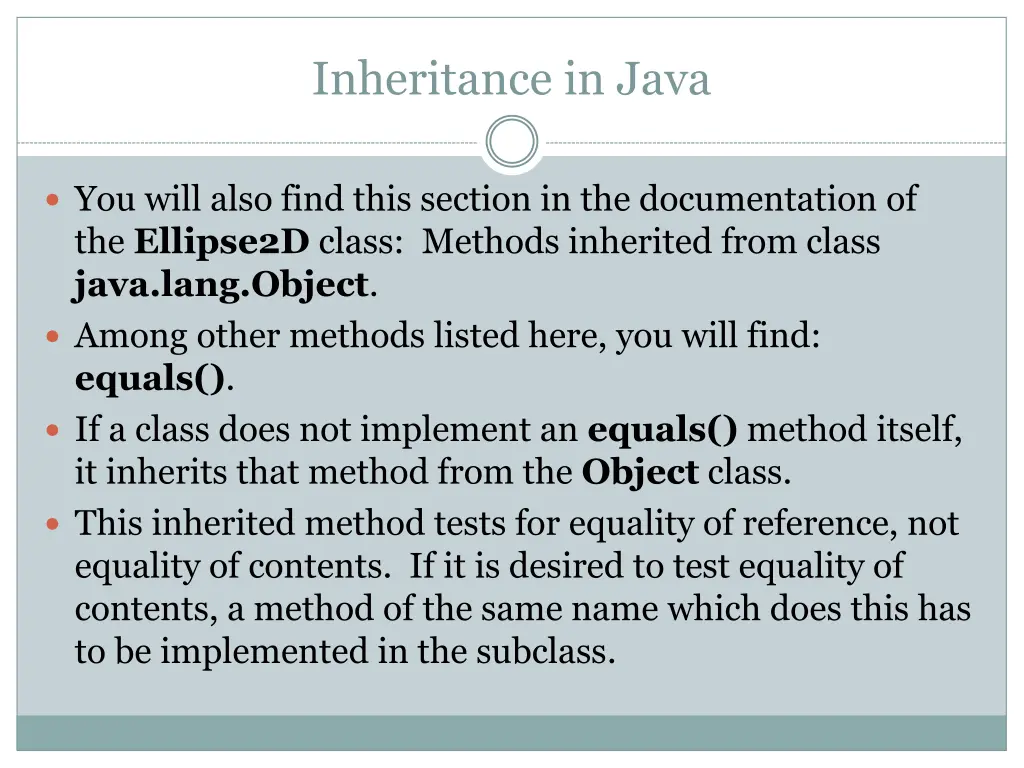 Inheritance in Java

You will also find this section in the documentation of the Ellipse2D class: Methods inherited from class java.lang.Object.

Among other methods listed here, you will find: equals().

If a class does not implement an equals() method itself, it inherits that method from the Object class.

This inherited method tests for equality of reference, not equality of contents. If it is desired to test equality of contents, a method of the same name which does this has to be implemented in the subclass.